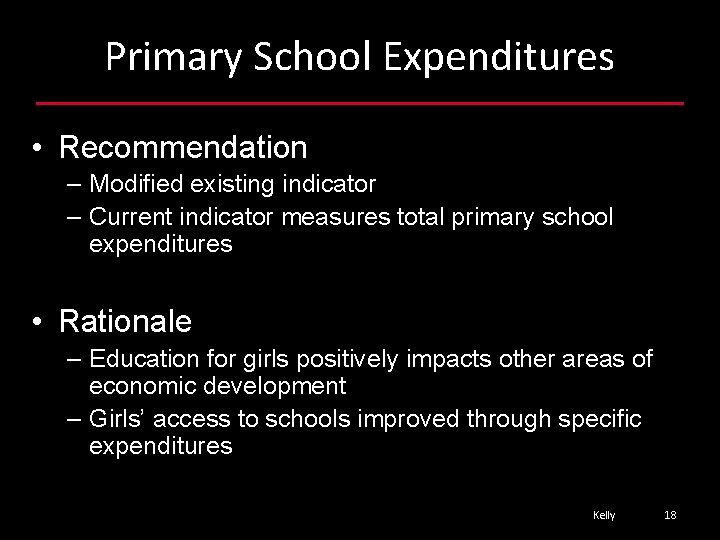 Primary School Expenditures

• Recommendation
– Modified existing indicator
– Current indicator measures total primary school expenditures

• Rationale
– Education for girls positively impacts other areas of economic development
– Girls' access to schools improved through specific expenditures

Kelly 18